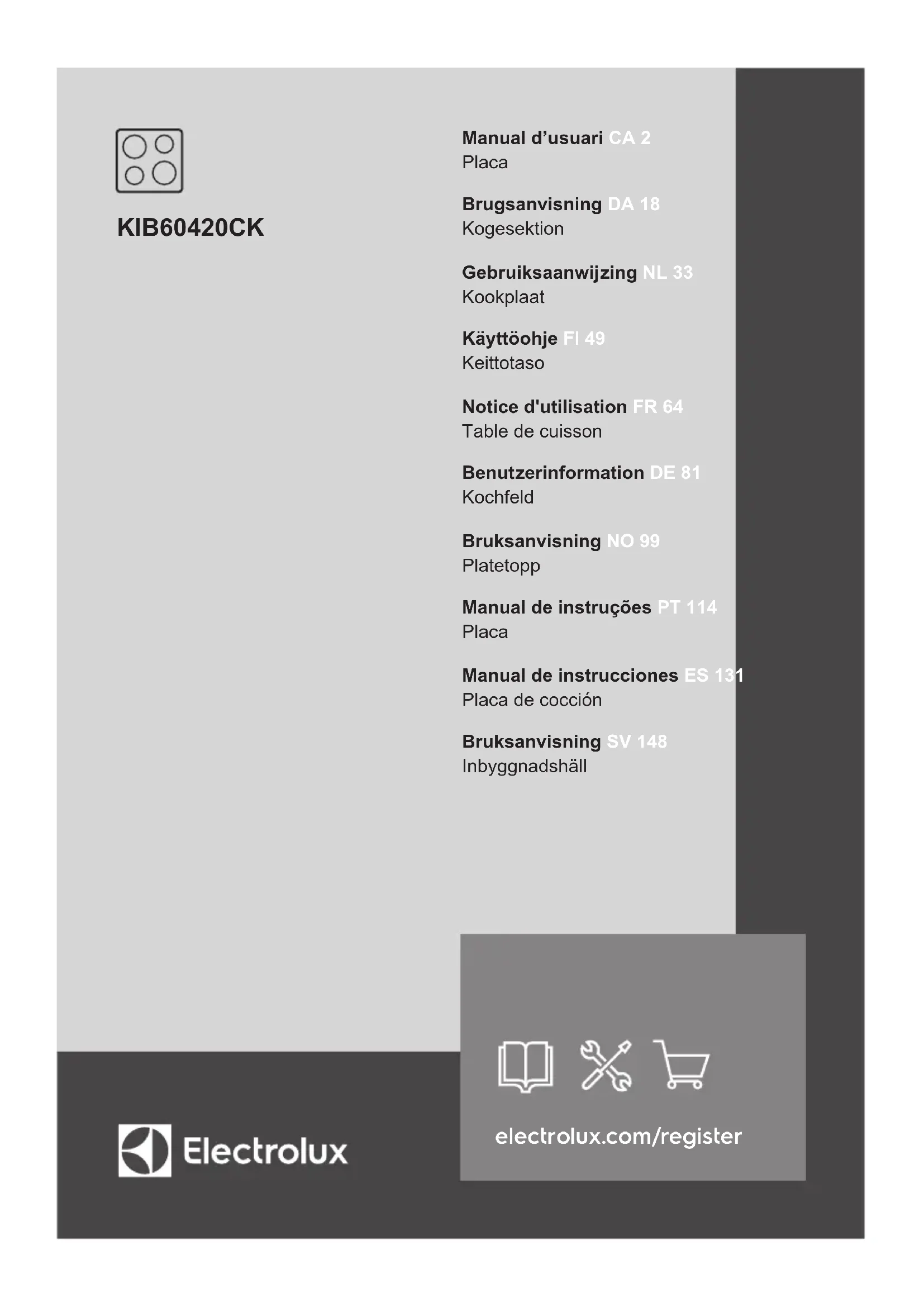 KIB60420CK

Manual d’usuari CA 2
Placa

Brugsanvisning DA 18
Kogesektion

Gebruiksaanwijzing NL 33
Kookplaat

Käyttöohje FI 49
Keittotaso

Notice d'utilisation FR 64
Table de cuisson

Benutzerinformation DE 81
Kochfeld

Bruksanvisning NO 99
Platetopp

Manual de instruções PT 114
Placa

Manual de instrucciones ES 131
Placa de cocción

Bruksanvisning SV 148
Inbyggnadshäll

Electrolux

electrolux.com/register